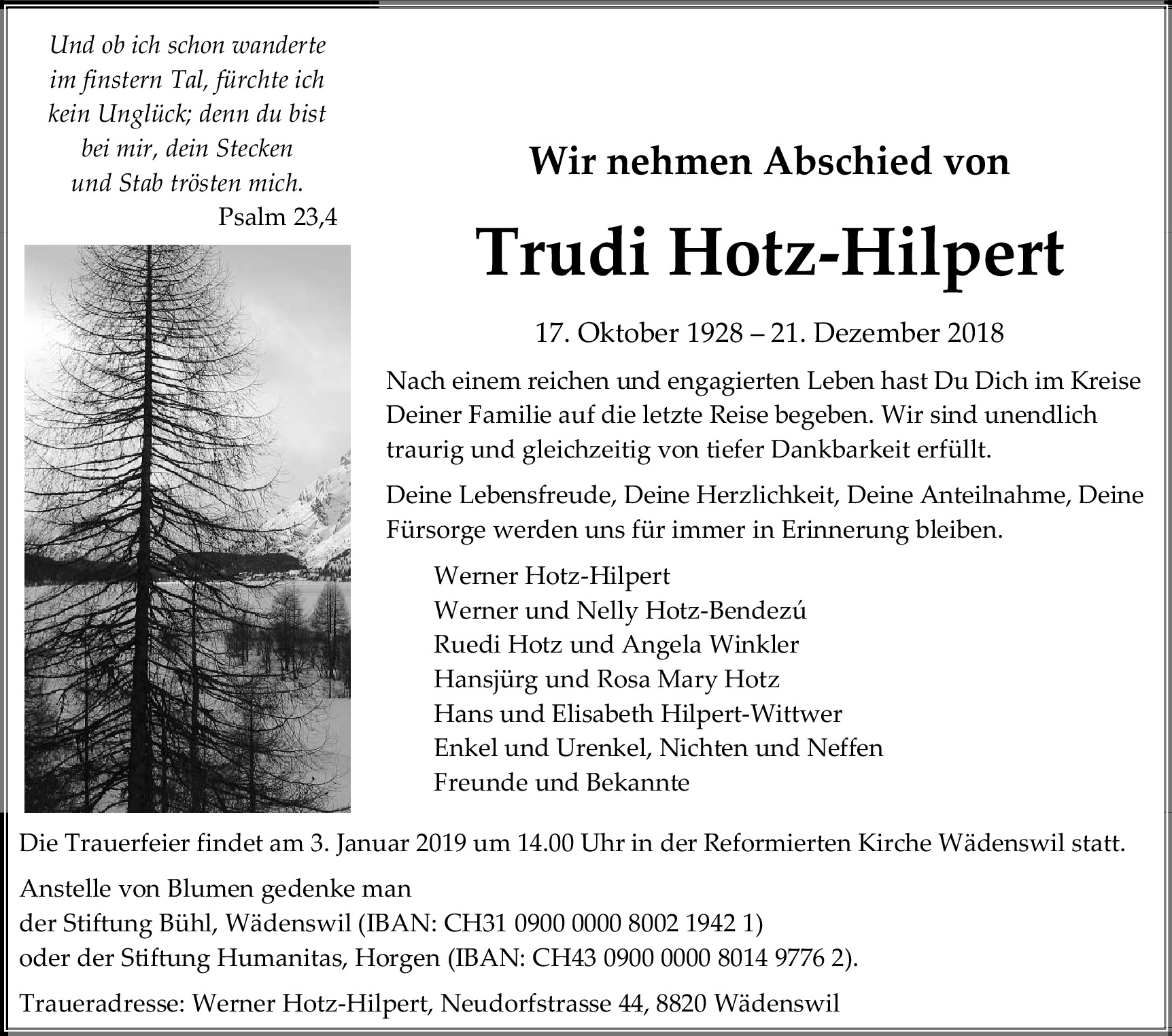 Und ob ich schon wanderte im finstern Tal, fürchte ich kein Unglück; denn du bist bei mir, dein Stecken und Stab trösten mich.
Psalm 23,4

Wir nehmen Abschied von

Trudi Hotz-Hilpert

17. Oktober 1928 – 21. Dezember 2018

Nach einem reichen und engagierten Leben hast Du Dich im Kreise Deiner Familie auf die letzte Reise begeben. Wir sind unendlich traurig und gleichzeitig von tiefer Dankbarkeit erfüllt.

Deine Lebensfreude, Deine Herzlichkeit, Deine Anteilnahme, Deine Fürsorge werden uns für immer in Erinnerung bleiben.

Werner Hotz-Hilpert
Werner und Nelly Hotz-Bendezú
Ruedi Hotz und Angela Winkler
Hansjürg und Rosa Mary Hotz
Hans und Elisabeth Hilpert-Wittwer
Enkel und Urenkel, Nichten und Neffen
Freunde und Bekannte

Die Trauerfeier findet am 3. Januar 2019 um 14.00 Uhr in der Reformierten Kirche Wädenswil statt.

Anstelle von Blumen gedenke man der Stiftung Bühl, Wädenswil (IBAN: CH31 0900 0000 8002 1942 1) oder der Stiftung Humanitas, Horgen (IBAN: CH43 0900 0000 8014 9776 2).

Traueradresse: Werner Hotz-Hilpert, Neudorfstrasse 44, 8820 Wädenswil